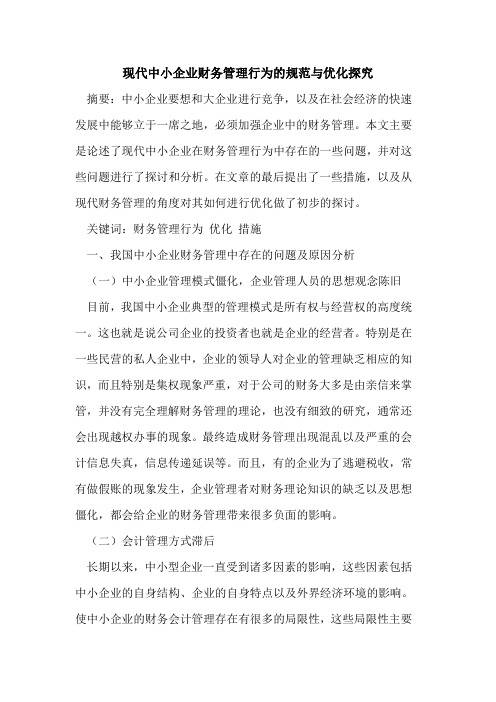 现代中小企业财务管理行为的规范与优化探究

摘要：中小企业要想和大企业进行竞争，以及在社会经济的快速发展中能够立于一席之地，必须加强企业中的财务管理。本文主要是论述了现代中小企业在财务管理行为中存在的一些问题，并对这些问题进行了探讨和分析。在文章的最后提出了一些措施，以及从现代财务管理的角度对其如何进行优化做了初步的探讨。

关键词：财务管理行为 优化 措施

一、我国中小企业财务管理中存在的问题及原因分析

（一）中小企业管理模式僵化，企业管理人员的思想观念陈旧

目前，我国中小企业典型的管理模式是所有权与经营权的高度统一。这也就是说公司企业的投资者也就是企业的经营者。特别是在一些民营的私人企业中，企业的领导人对企业的管理缺乏相应的知识，而且特别是集权现象严重，对于公司的财务大多是由亲信来掌管，并没有完全理解财务管理的理论，也没有细致的研究，通常还会出现越权办事的现象。最终造成财务管理出现混乱以及严重的会计信息失真，信息传递延误等。而且，有的企业为了逃避税收，常有做假账的现象发生，企业管理者对财务理论知识的缺乏以及思想僵化，都会给企业的财务管理带来很多负面的影响。

（二）会计管理方式滞后

长期以来，中小型企业一直受到诸多因素的影响，这些因素包括中小企业的自身结构、企业的自身特点以及外界经济环境的影响。使中小企业的财务会计管理存在有很多的局限性，这些局限性主要